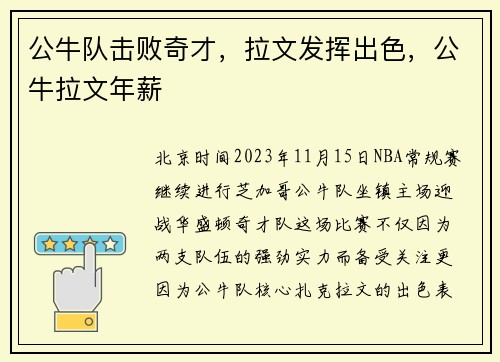 公牛队击败奇才，拉文发挥出色，公牛拉文年薪

北京时间2023年11月15日NBA常规赛继续进行芝加哥公牛队坐镇主场迎战华盛顿奇才队这场比赛不仅因为两支队伍的强劲实力而备受关注更因为公牛队核心扎克拉文的出色表